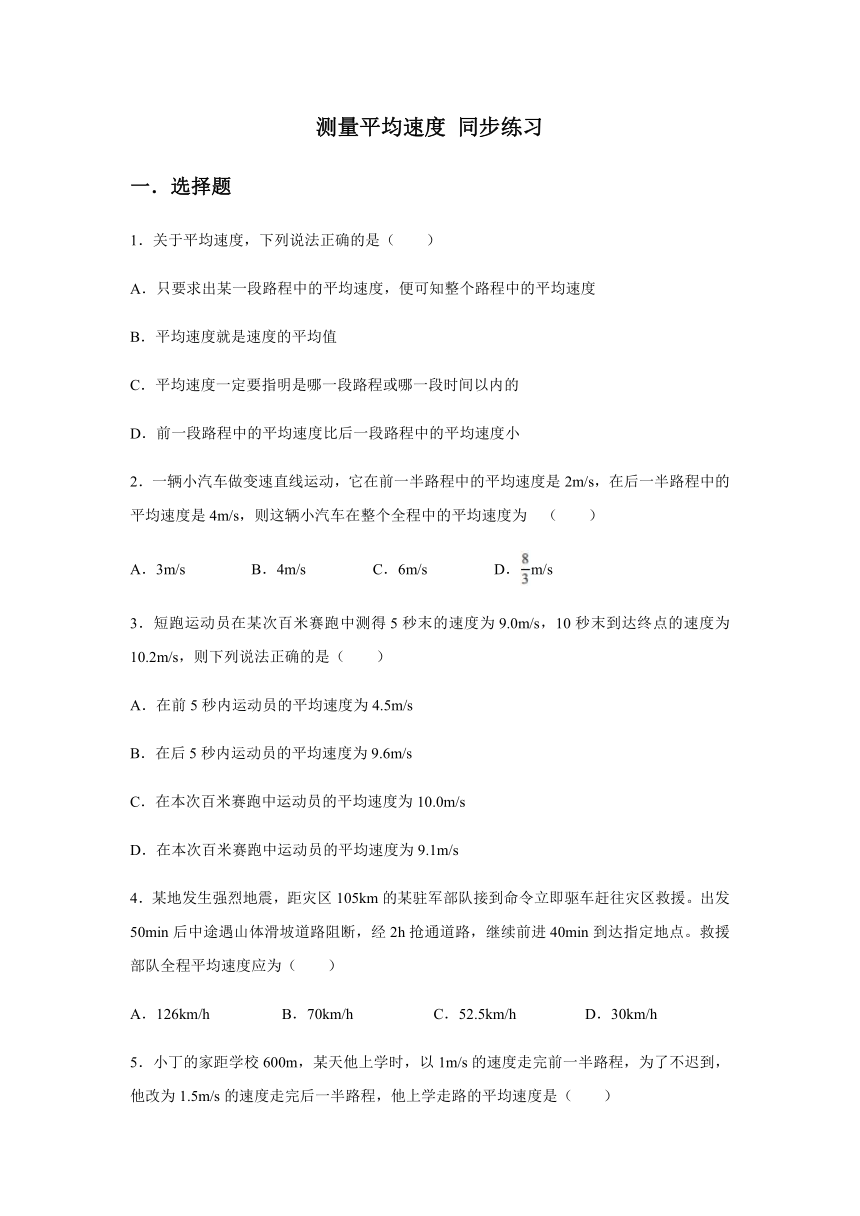 测量平均速度 同步练习

一．选择题

1．关于平均速度，下列说法正确的是（　　）

A．只要求出某一段路程中的平均速度，便可知整个路程中的平均速度

B．平均速度就是速度的平均值

C．平均速度一定要指明是哪一段路程或哪一段时间以内的

D．前一段路程中的平均速度比后一段路程中的平均速度小

2．一辆小汽车做变速直线运动，它在前一半路程中的平均速度是 2m/s，在后一半路程中的平均速度是 4m/s，则这辆小汽车在整个全程中的平均速度为　（　　）

A．3m/s　　B．4m/s　　C．6m/s　　D．$\frac{8}{3}$m/s

3．短跑运动员在某次百米赛跑中测得 5 秒末的速度为 9.0m/s，10 秒末到达终点的速度为 10.2m/s，则下列说法正确的是（　　）

A．在前 5 秒内运动员的平均速度为 4.5m/s

B．在后 5 秒内运动员的平均速度为 9.6m/s

C．在本次百米赛跑中运动员的平均速度为 10.0m/s

D．在本次百米赛跑中运动员的平均速度为 9.1m/s

4．某地发生强烈地震，距灾区 105km 的某驻军部队接到命令立即驱车赶往灾区救援。出发 50min 后中途遇山体滑坡道路阻断，经 2h 抢通道路，继续前进 40min 到达指定地点。救援部队全程平均速度应为（　　）

A．126km/h　　B．70km/h　　C．52.5km/h　　D．30km/h

5．小丁的家距学校 600m，某天他上学时，以 1m/s 的速度走完前一半路程，为了不迟到，他改为 1.5m/s 的速度走完后一半路程，他上学走路的平均速度是（　　）